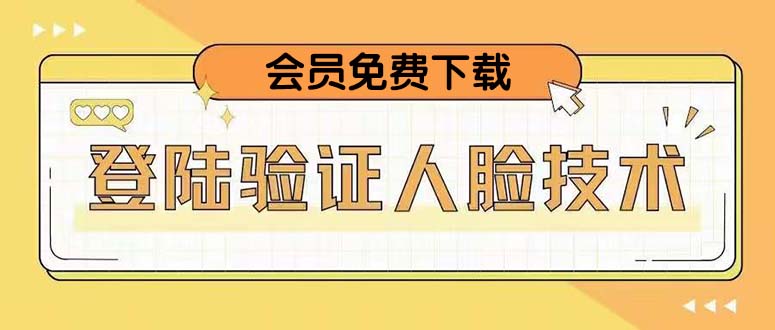 会员免费下载

登陆验证人脸技术